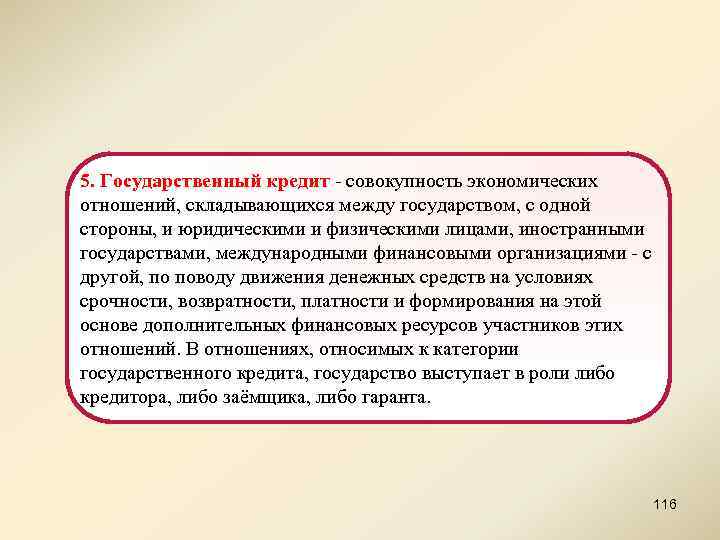 5. Государственный кредит - совокупность экономических отношений, складывающихся между государством, с одной стороны, и юридическими и физическими лицами, иностранными государствами, международными финансовыми организациями - с другой, по поводу движения денежных средств на условиях срочности, возвратности, платности и формирования на этой основе дополнительных финансовых ресурсов участников этих отношений. В отношениях, относимых к категории государственного кредита, государство выступает в роли либо кредитора, либо заёмщика, либо гаранта.

116